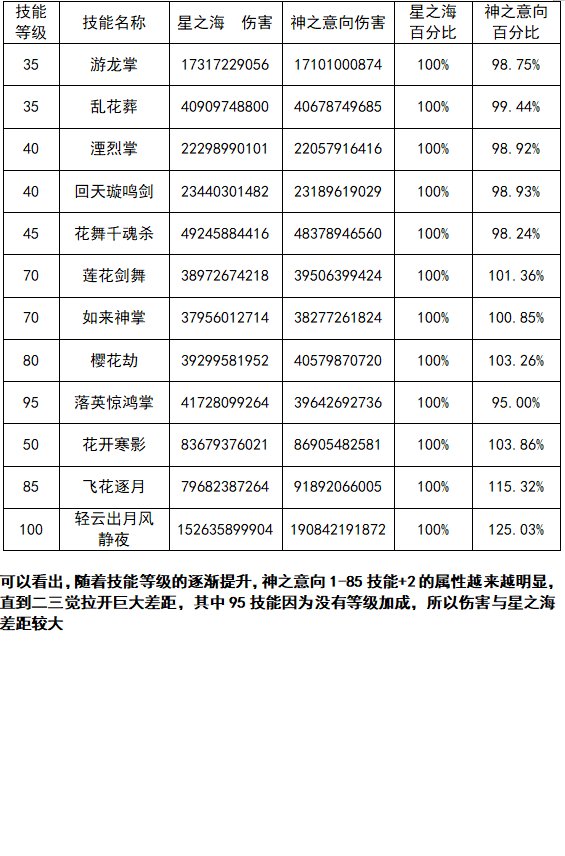 | 技能等级 | 技能名称 | 星之海　伤害 | 神之意向伤害 | 星之海百分比 | 神之意向百分比 |
|---|---|---|---|---|---|
| 35 | 游龙掌 | 17317229056 | 17101000874 | 100% | 98.75% |
| 35 | 乱花葬 | 40909748800 | 40678749685 | 100% | 99.44% |
| 40 | 湮烈掌 | 22298990101 | 22057916416 | 100% | 98.92% |
| 40 | 回天璇鸣剑 | 23440301482 | 23189619029 | 100% | 98.93% |
| 45 | 花舞千魂杀 | 49245884416 | 48378946560 | 100% | 98.24% |
| 70 | 莲花剑舞 | 38972674218 | 39506399424 | 100% | 101.36% |
| 70 | 如来神掌 | 37956012714 | 38277261824 | 100% | 100.85% |
| 80 | 樱花劫 | 39299581952 | 40579870720 | 100% | 103.26% |
| 95 | 落英惊鸿掌 | 41728099264 | 39642692736 | 100% | 95.00% |
| 50 | 花开寒影 | 83679376021 | 86905482581 | 100% | 103.86% |
| 85 | 飞花逐月 | 79682387264 | 91892066005 | 100% | 115.32% |
| 100 | 轻云出月风静夜 | 152635899904 | 190842191872 | 100% | 125.03% |

可以看出，随着技能等级的逐渐提升，神之意向 1-85 技能+2 的属性越来越明显，直到二三觉拉开巨大差距，其中 95 技能因为没有等级加成，所以伤害与星之海差距较大